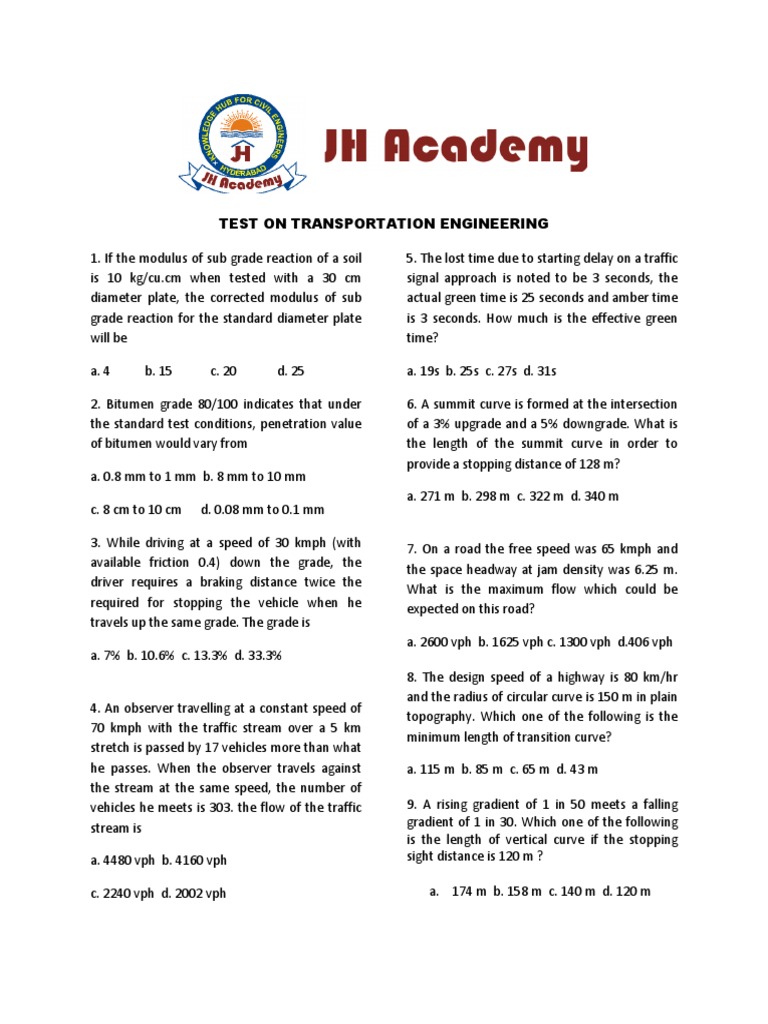 KNOWLEDGE HUB FOR CIVIL ENGINEERS
HYDERABAD
JH
JH Academy

JH Academy

TEST ON TRANSPORTATION ENGINEERING

1. If the modulus of sub grade reaction of a soil is 10 kg/cu.cm when tested with a 30 cm diameter plate, the corrected modulus of sub grade reaction for the standard diameter plate will be

a. 4 b. 15 c. 20 d. 25

2. Bitumen grade 80/100 indicates that under the standard test conditions, penetration value of bitumen would vary from

a. 0.8 mm to 1 mm b. 8 mm to 10 mm

c. 8 cm to 10 cm d. 0.08 mm to 0.1 mm

3. While driving at a speed of 30 kmph (with available friction 0.4) down the grade, the driver requires a braking distance twice the required for stopping the vehicle when he travels up the same grade. The grade is

a. 7% b. 10.6% c. 13.3% d. 33.3%

4. An observer travelling at a constant speed of 70 kmph with the traffic stream over a 5 km stretch is passed by 17 vehicles more than what he passes. When the observer travels against the stream at the same speed, the number of vehicles he meets is 303. the flow of the traffic stream is

a. 4480 vph b. 4160 vph

c. 2240 vph d. 2002 vph

5. The lost time due to starting delay on a traffic signal approach is noted to be 3 seconds, the actual green time is 25 seconds and amber time is 3 seconds. How much is the effective green time?

a. 19s b. 25s c. 27s d. 31s

6. A summit curve is formed at the intersection of a 3% upgrade and a 5% downgrade. What is the length of the summit curve in order to provide a stopping distance of 128 m?

a. 271 m b. 298 m c. 322 m d. 340 m

7. On a road the free speed was 65 kmph and the space headway at jam density was 6.25 m. What is the maximum flow which could be expected on this road?

a. 2600 vph b. 1625 vph c. 1300 vph d.406 vph

8. The design speed of a highway is 80 km/hr and the radius of circular curve is 150 m in plain topography. Which one of the following is the minimum length of transition curve?

a. 115 m b. 85 m c. 65 m d. 43 m

9. A rising gradient of 1 in 50 meets a falling gradient of 1 in 30. Which one of the following is the length of vertical curve if the stopping sight distance is 120 m ?

a. 174 m b. 158 m c. 140 m d. 120 m